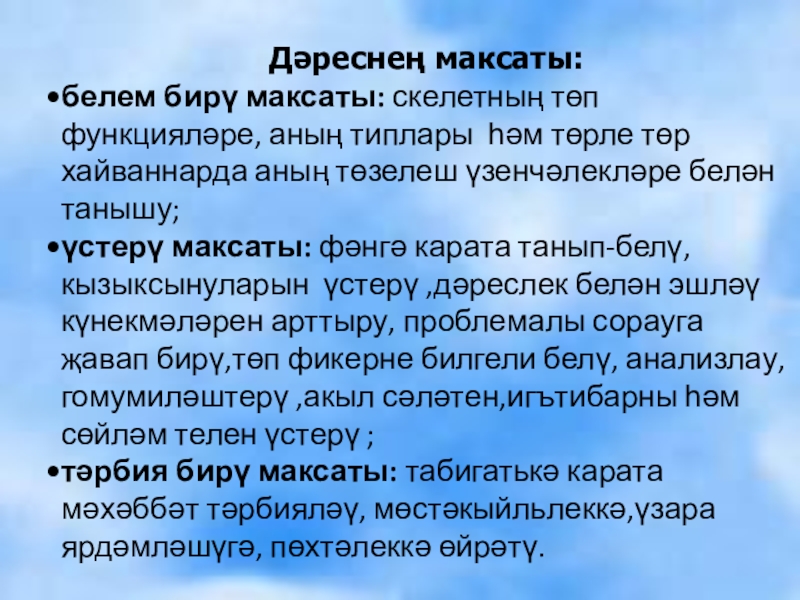 Дәреснең максаты:

• белем бирү максаты: скелетның төп функцияләре, аның типлары һәм төрле төр хайваннарда аның төзелеш үзенчәлекләре белән танышу;

• үстерү максаты: фәнгә карата танып-белү, кызыксынуларын үстерү ,дәреслек белән эшләү күнекмәләрен арттыру, проблемалы сорауга җавап бирү,төп фикерне билгели белү, анализлау, гомумиләштерү ,акыл сәләтен,игътибарны һәм сөйләм телен үстерү ;

• тәрбия бирү максаты: табигатькә карата мәхәббәт тәрбияләү, мөстәкыйльлеккә,үзара ярдәмләшүгә, пөхтәлеккә өйрәтү.